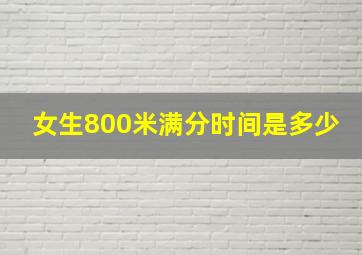 女生800米满分时间是多少